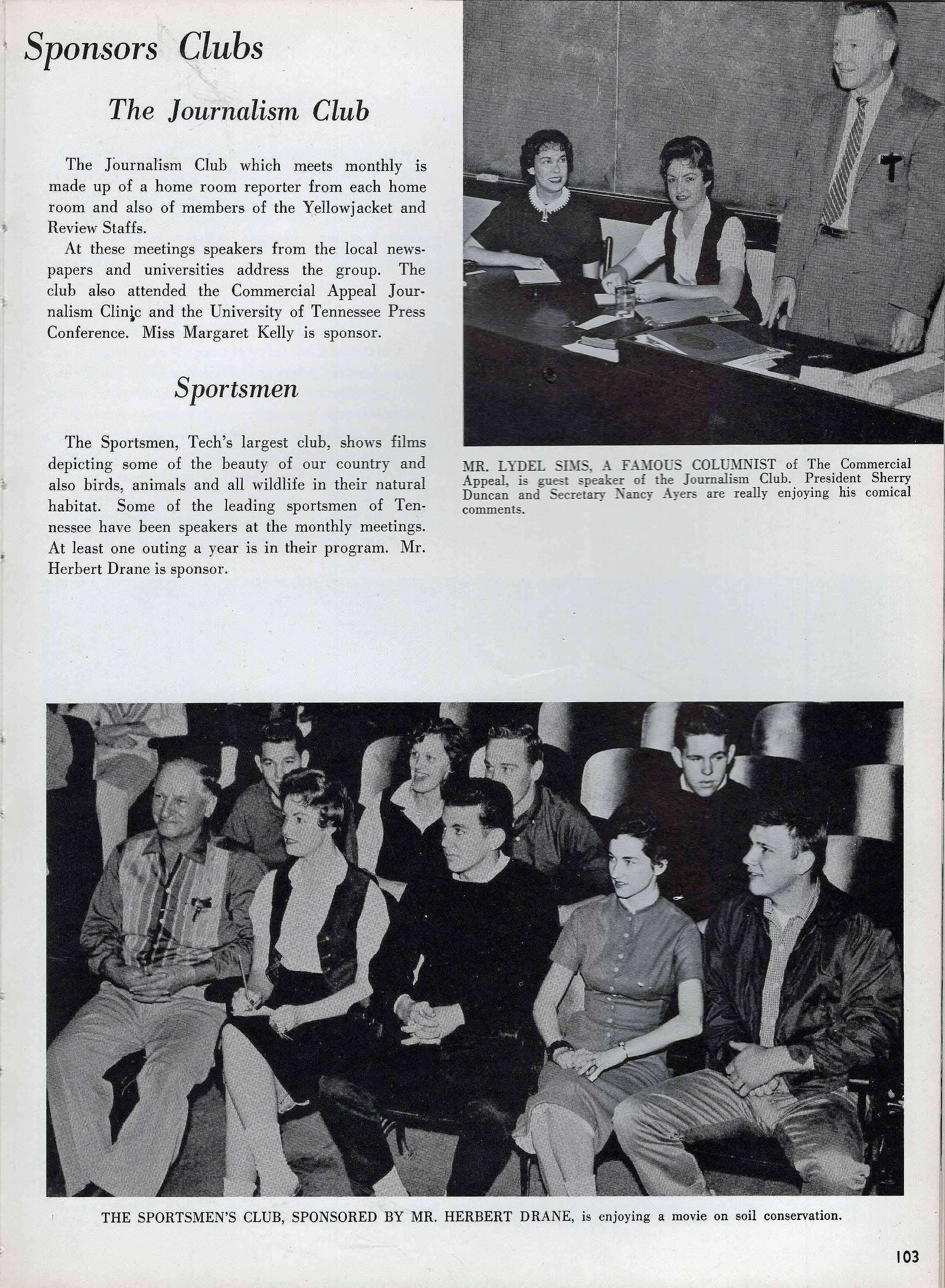 Sponsors Clubs

The Journalism Club

The Journalism Club which meets monthly is made up of a home room reporter from each home room and also of members of the Yellowjacket and Review Staffs.

At these meetings speakers from the local newspapers and universities address the group. The club also attended the Commercial Appeal Journalism Clinic and the University of Tennessee Press Conference. Miss Margaret Kelly is sponsor.

Sportsmen

The Sportsmen, Tech's largest club, shows films depicting some of the beauty of our country and also birds, animals and all wildlife in their natural habitat. Some of the leading sportsmen of Tennessee have been speakers at the monthly meetings. At least one outing a year is in their program. Mr. Herbert Drane is sponsor.

MR. LYDEL SIMS, A FAMOUS COLUMNIST of The Commercial Appeal, is guest speaker of the Journalism Club. President Sherry Duncan and Secretary Nancy Ayers are really enjoying his comical comments.

THE SPORTSMEN'S CLUB, SPONSORED BY MR. HERBERT DRANE, is enjoying a movie on soil conservation.

103